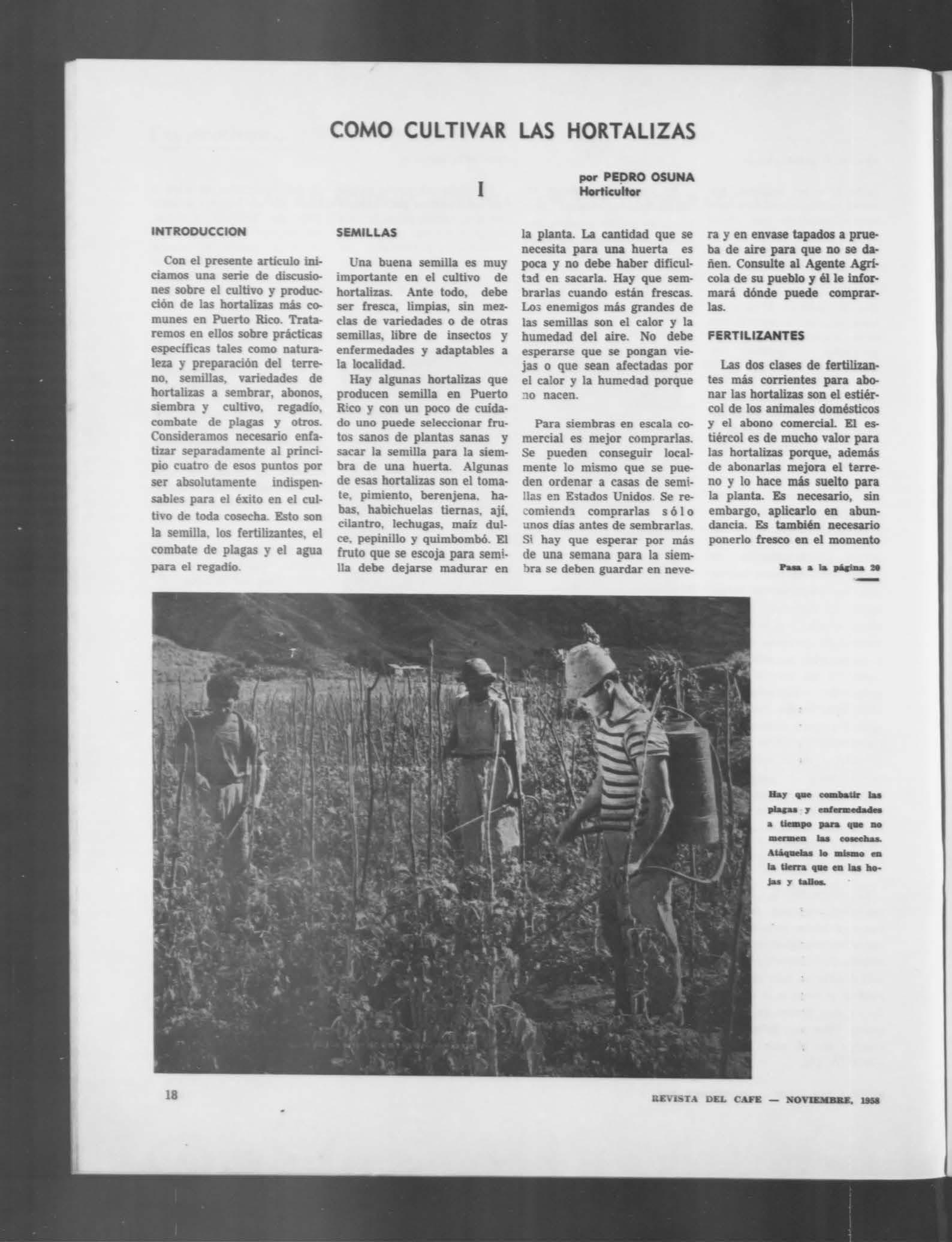 COMO CULTIVAR LAS HORTALIZAS

I

por PEDRO OSUNA
Horticultor

INTRODUCCION

Con el presente artículo iniciamos una serie de discusiones sobre el cultivo y producción de las hortalizas más comunes en Puerto Rico. Trataremos en ellos sobre prácticas específicas tales como naturaleza y preparación del terreno, semillas, variedades de hortalizas a sembrar, abonos, siembra y cultivo, regadío, combate de plagas y otros. Consideramos necesario enfatizar separadamente al principio cuatro de esos puntos por ser absolutamente indispensables para el éxito en el cultivo de toda cosecha. Esto son la semilla, los fertilizantes, el combate de plagas y el agua para el regadío.

SEMILLAS

Una buena semilla es muy importante en el cultivo de hortalizas. Ante todo, debe ser fresca, limpias, sin mezclas de variedades o de otras semillas, libre de insectos y enfermedades y adaptables a la localidad.

Hay algunas hortalizas que producen semilla en Puerto Rico y con un poco de cuidado uno puede seleccionar frutos sanos de plantas sanas y sacar la semilla para la siembra de una huerta. Algunas de esas hortalizas son el tomate, pimiento, berenjena, habas, habichuelas tiernas, ají, cilantro, lechugas, maíz dulce, pepinillo y quimbombó. El fruto que se escoja para semilla debe dejarse madurar en la planta. La cantidad que se necesita para una huerta es poca y no debe haber dificultad en sacarla. Hay que sembrarlas cuando están frescas. Los enemigos más grandes de las semillas son el calor y la humedad del aire. No debe esperarse que se pongan viejas o que sean afectadas por el calor y la humedad porque no nacen.

Para siembras en escala comercial es mejor comprarlas. Se pueden conseguir localmente lo mismo que se pueden ordenar a casas de semillas en Estados Unidos. Se recomienda comprarlas sólo unos días antes de sembrarlas. Si hay que esperar por más de una semana para la siembra se deben guardar en nevera y en envase tapados a prueba de aire para que no se dañen. Consulte al Agente Agrícola de su pueblo y él le informará dónde puede comprarlas.

FERTILIZANTES

Las dos clases de fertilizantes más corrientes para abonar las hortalizas son el estiércol de los animales domésticos y el abono comercial. El estiércol es de mucho valor para las hortalizas porque, además de abonarlas mejora el terreno y lo hace más suelto para la planta. Es necesario, sin embargo, aplicarlo en abundancia. Es también necesario ponerlo fresco en el momento

Pasa a la página 20

Hay que combatir las plagas y enfermedades a tiempo para que no mermen las cosechas. Atáquelas lo mismo en la tierra que en las hojas y tallos.

18

REVISTA DEL CAFE — NOVIEMBRE, 1958